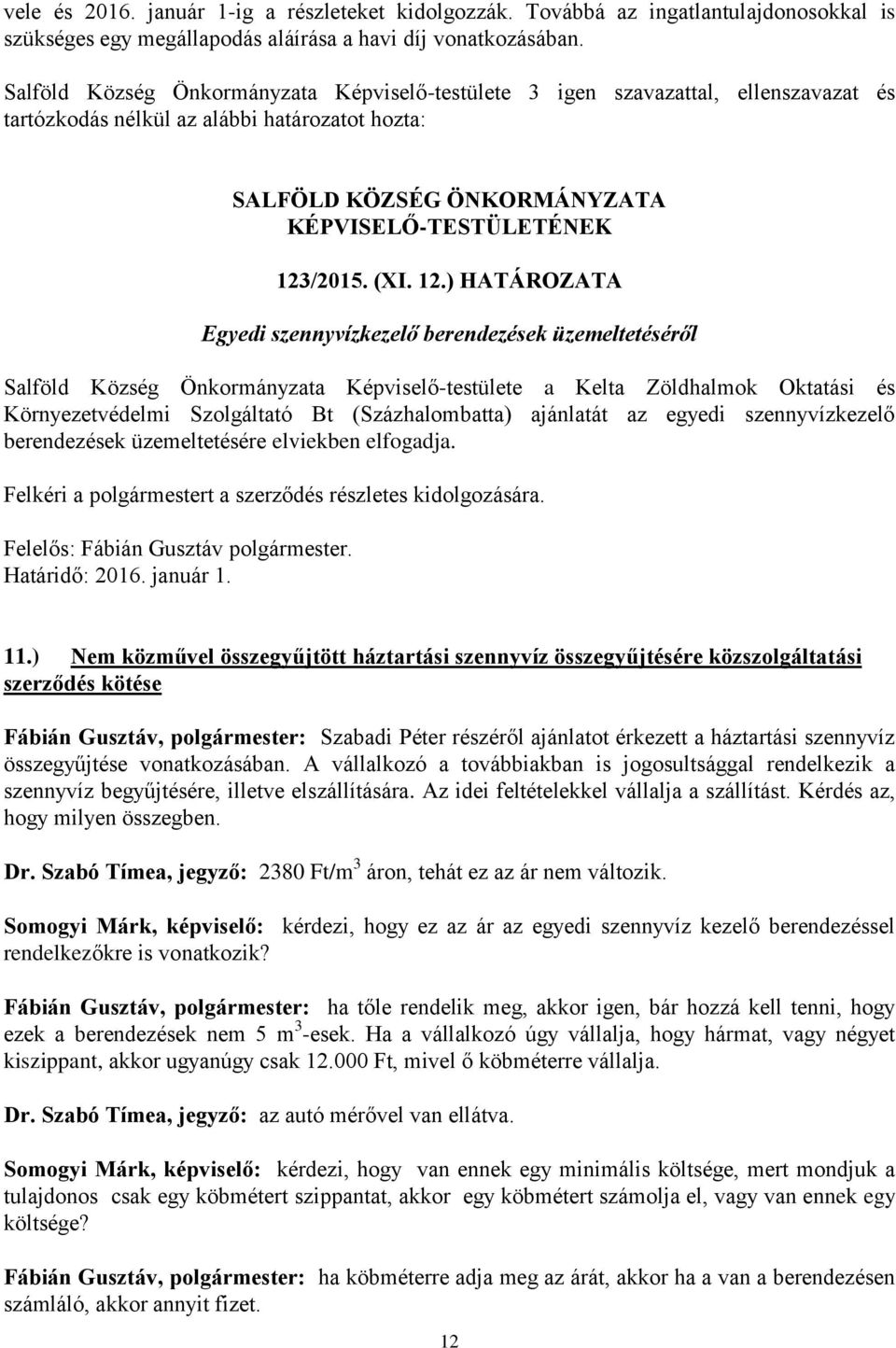 vele és 2016. január 1-ig a részleteket kidolgozzák. Továbbá az ingatlantulajdonosokkal is szükséges egy megállapodás aláírása a havi díj vonatkozásában.

Salföld Község Önkormányzata Képviselő-testülete 3 igen szavazattal, ellenszavazat és tartózkodás nélkül az alábbi határozatot hozta:

SALFÖLD KÖZSÉG ÖNKORMÁNYZATA KÉPVISELŐ-TESTÜLETÉNEK

123/2015. (XI. 12.) HATÁROZATA

Egyedi szennyvízkezelő berendezések üzemeltetéséről

Salföld Község Önkormányzata Képviselő-testülete a Kelta Zöldhalmok Oktatási és Környezetvédelmi Szolgáltató Bt (Százhalombatta) ajánlatát az egyedi szennyvízkezelő berendezések üzemeltetésére elviekben elfogadja.

Felkéri a polgármestert a szerződés részletes kidolgozására.

Felelős: Fábián Gusztáv polgármester.
Határidő: 2016. január 1.

11.) Nem közművel összegyűjtött háztartási szennyvíz összegyűjtésére közszolgáltatási szerződés kötése

Fábián Gusztáv, polgármester: Szabadi Péter részéről ajánlatot érkezett a háztartási szennyvíz összegyűjtése vonatkozásában. A vállalkozó a továbbiakban is jogosultsággal rendelkezik a szennyvíz begyűjtésére, illetve elszállítására. Az idei feltételekkel vállalja a szállítást. Kérdés az, hogy milyen összegben.

Dr. Szabó Tímea, jegyző: 2380 Ft/m$^3$ áron, tehát ez az ár nem változik.

Somogyi Márk, képviselő: kérdezi, hogy ez az ár az egyedi szennyvíz kezelő berendezéssel rendelkezőkre is vonatkozik?

Fábián Gusztáv, polgármester: ha tőle rendelik meg, akkor igen, bár hozzá kell tenni, hogy ezek a berendezések nem 5 m$^3$-esek. Ha a vállalkozó úgy vállalja, hogy hármat, vagy négyet kiszippant, akkor ugyanúgy csak 12.000 Ft, mivel ő köbméterre vállalja.

Dr. Szabó Tímea, jegyző: az autó mérővel van ellátva.

Somogyi Márk, képviselő: kérdezi, hogy van ennek egy minimális költsége, mert mondjuk a tulajdonos csak egy köbmétert szippantat, akkor egy köbmétert számolja el, vagy van ennek egy költsége?

Fábián Gusztáv, polgármester: ha köbméterre adja meg az árát, akkor ha a van a berendezésen számláló, akkor annyit fizet.

12